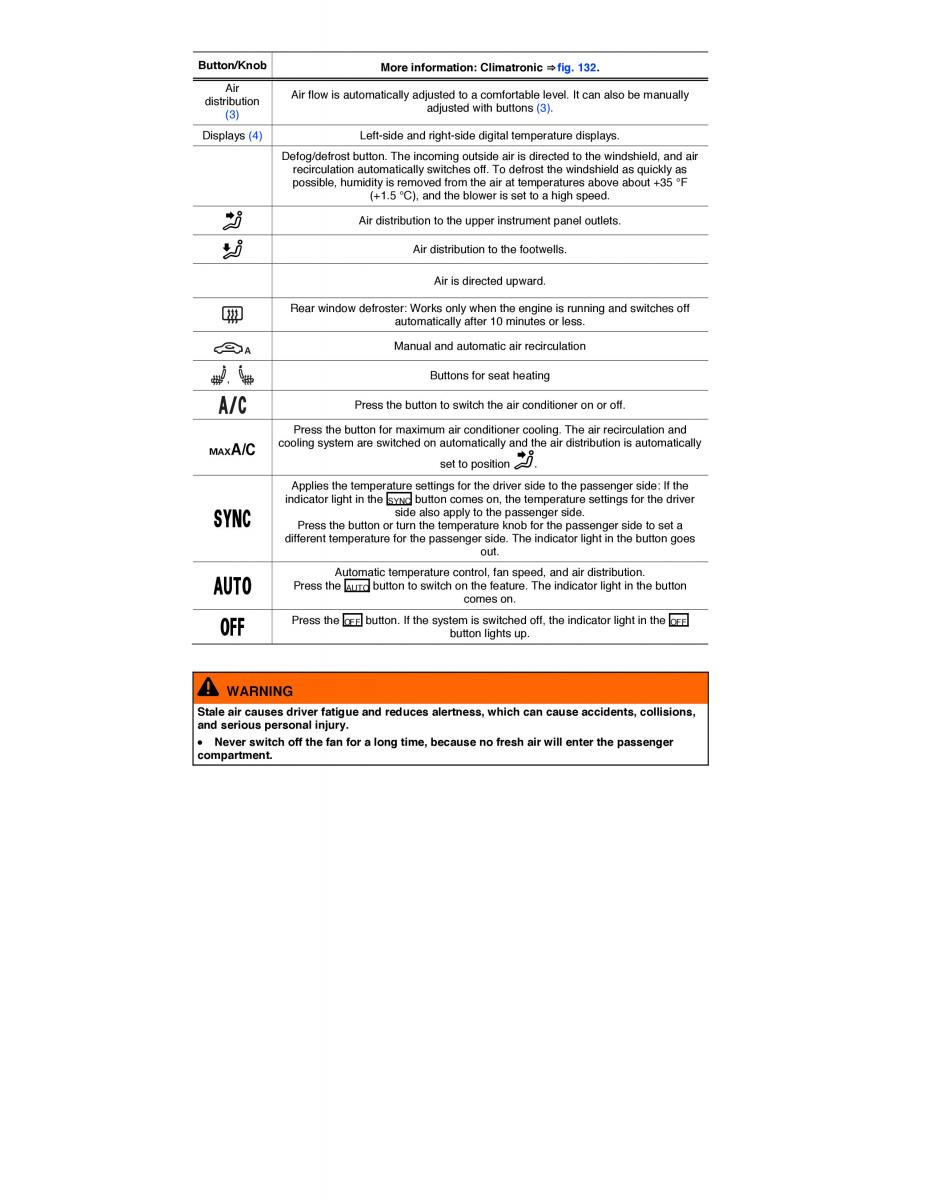 | Button/Knob | More information: Climatronic ⇒ fig. 132. |
|---|---|
| Air distribution (3) | Air flow is automatically adjusted to a comfortable level. It can also be manually adjusted with buttons (3). |
| Displays (4) | Left-side and right-side digital temperature displays. |
| | Defog/defrost button. The incoming outside air is directed to the windshield, and air recirculation automatically switches off. To defrost the windshield as quickly as possible, humidity is removed from the air at temperatures above about +35 °F (+1.5 °C), and the blower is set to a high speed. |
| | Air distribution to the upper instrument panel outlets. |
| | Air distribution to the footwells. |
| | Air is directed upward. |
| | Rear window defroster: Works only when the engine is running and switches off automatically after 10 minutes or less. |
| A | Manual and automatic air recirculation |
| , | Buttons for seat heating |
| A/C | Press the button to switch the air conditioner on or off. |
| MAXA/C | Press the button for maximum air conditioner cooling. The air recirculation and cooling system are switched on automatically and the air distribution is automatically set to position . |
| SYNC | Applies the temperature settings for the driver side to the passenger side: If the indicator light in the SYNC button comes on, the temperature settings for the driver side also apply to the passenger side. Press the button or turn the temperature knob for the passenger side to set a different temperature for the passenger side. The indicator light in the button goes out. |
| AUTO | Automatic temperature control, fan speed, and air distribution. Press the AUTO button to switch on the feature. The indicator light in the button comes on. |
| OFF | Press the OFF button. If the system is switched off, the indicator light in the OFF button lights up. |

WARNING

Stale air causes driver fatigue and reduces alertness, which can cause accidents, collisions, and serious personal injury.

• Never switch off the fan for a long time, because no fresh air will enter the passenger compartment.